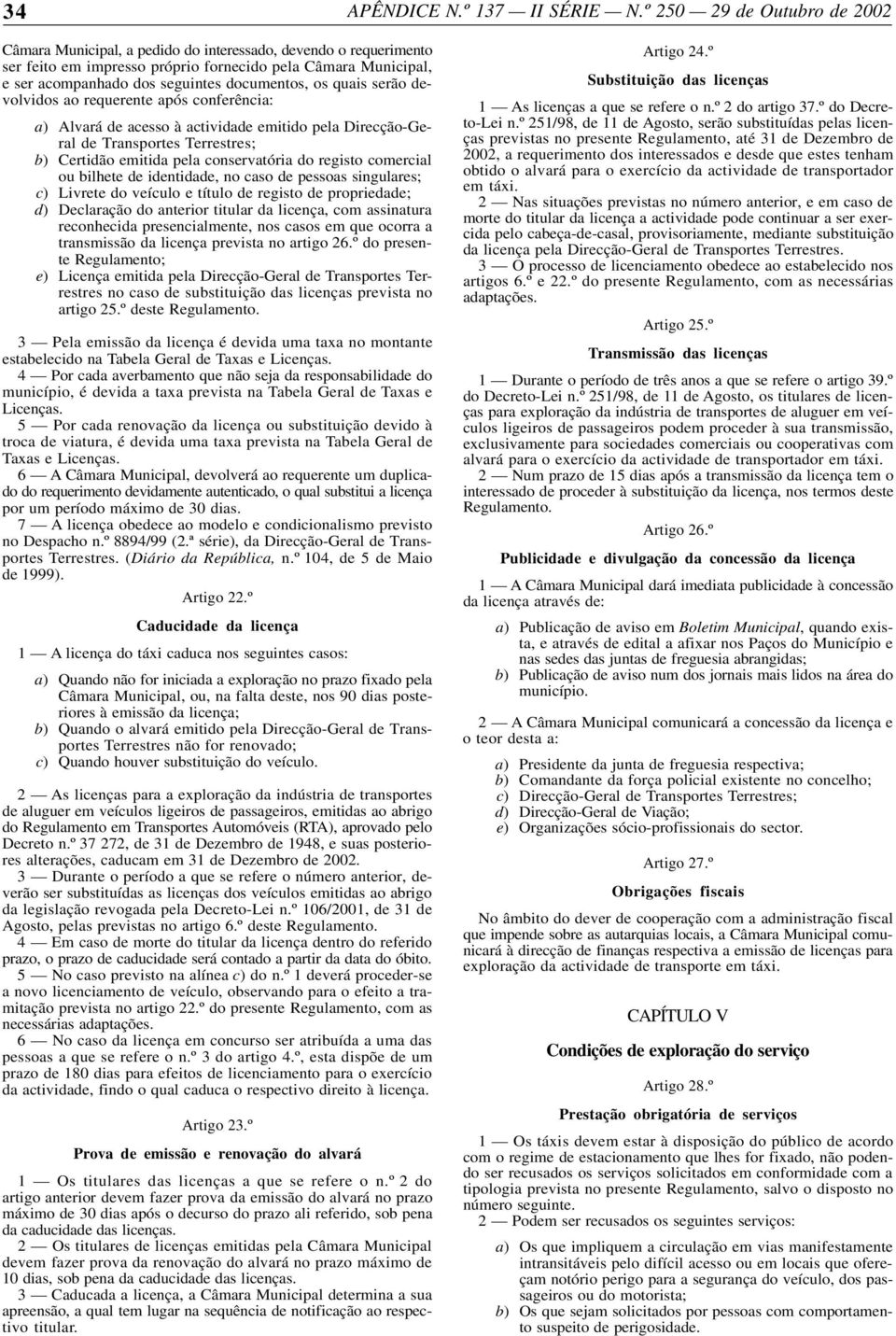 34 APÊNDICE N.º 137 — II SÉRIE — N.º 250 — 29 de Outubro de 2002

Câmara Municipal, a pedido do interessado, devendo o requerimento ser feito em impresso próprio fornecido pela Câmara Municipal, e ser acompanhado dos seguintes documentos, os quais serão devolvidos ao requerente após conferência:

a) Alvará de acesso à actividade emitido pela Direcção-Geral de Transportes Terrestres;
b) Certidão emitida pela conservatória do registo comercial ou bilhete de identidade, no caso de pessoas singulares;
c) Livrete do veículo e título de registo de propriedade;
d) Declaração do anterior titular da licença, com assinatura reconhecida presencialmente, nos casos em que ocorra a transmissão da licença prevista no artigo 26.º do presente Regulamento;
e) Licença emitida pela Direcção-Geral de Transportes Terrestres no caso de substituição das licenças prevista no artigo 25.º deste Regulamento.

3 — Pela emissão da licença é devida uma taxa no montante estabelecido na Tabela Geral de Taxas e Licenças.
4 — Por cada averbamento que não seja da responsabilidade do município, é devida a taxa prevista na Tabela Geral de Taxas e Licenças.
5 — Por cada renovação da licença ou substituição devido à troca de viatura, é devida uma taxa prevista na Tabela Geral de Taxas e Licenças.
6 — A Câmara Municipal, devolverá ao requerente um duplicado do requerimento devidamente autenticado, o qual substitui a licença por um período máximo de 30 dias.
7 — A licença obedece ao modelo e condicionalismo previsto no Despacho n.º 8894/99 (2.ª série), da Direcção-Geral de Transportes Terrestres. (Diário da República, n.º 104, de 5 de Maio de 1999).

Artigo 22.º

Caducidade da licença

1 — A licença do táxi caduca nos seguintes casos:

a) Quando não for iniciada a exploração no prazo fixado pela Câmara Municipal, ou, na falta deste, nos 90 dias posteriores à emissão da licença;
b) Quando o alvará emitido pela Direcção-Geral de Transportes Terrestres não for renovado;
c) Quando houver substituição do veículo.

2 — As licenças para a exploração da indústria de transportes de aluguer em veículos ligeiros de passageiros, emitidas ao abrigo do Regulamento em Transportes Automóveis (RTA), aprovado pelo Decreto n.º 37 272, de 31 de Dezembro de 1948, e suas posteriores alterações, caducam em 31 de Dezembro de 2002.
3 — Durante o período a que se refere o número anterior, deverão ser substituídas as licenças dos veículos emitidas ao abrigo da legislação revogada pela Decreto-Lei n.º 106/2001, de 31 de Agosto, pelas previstas no artigo 6.º deste Regulamento.
4 — Em caso de morte do titular da licença dentro do referido prazo, o prazo de caducidade será contado a partir da data do óbito.
5 — No caso previsto na alínea c) do n.º 1 deverá proceder-se a novo licenciamento de veículo, observando para o efeito a tramitação prevista no artigo 22.º do presente Regulamento, com as necessárias adaptações.
6 — No caso da licença em concurso ser atribuída a uma das pessoas a que se refere o n.º 3 do artigo 4.º, esta dispõe de um prazo de 180 dias para efeitos de licenciamento para o exercício da actividade, findo o qual caduca o respectivo direito à licença.

Artigo 23.º

Prova de emissão e renovação do alvará

1 — Os titulares das licenças a que se refere o n.º 2 do artigo anterior devem fazer prova da emissão do alvará no prazo máximo de 30 dias após o decurso do prazo ali referido, sob pena da caducidade das licenças.
2 — Os titulares de licenças emitidas pela Câmara Municipal devem fazer prova da renovação do alvará no prazo máximo de 10 dias, sob pena da caducidade das licenças.
3 — Caducada a licença, a Câmara Municipal determina a sua apreensão, a qual tem lugar na sequência de notificação ao respectivo titular.

Artigo 24.º

Substituição das licenças

1 — As licenças a que se refere o n.º 2 do artigo 37.º do Decreto-Lei n.º 251/98, de 11 de Agosto, serão substituídas pelas licenças previstas no presente Regulamento, até 31 de Dezembro de 2002, a requerimento dos interessados e desde que estes tenham obtido o alvará para o exercício da actividade de transportador em táxi.
2 — Nas situações previstas no número anterior, e em caso de morte do titular da licença a actividade pode continuar a ser exercida pelo cabeça-de-casal, provisoriamente, mediante substituição da licença pela Direcção-Geral de Transportes Terrestres.
3 — O processo de licenciamento obedece ao estabelecido nos artigos 6.º e 22.º do presente Regulamento, com as necessárias adaptações.

Artigo 25.º

Transmissão das licenças

1 — Durante o período de três anos a que se refere o artigo 39.º do Decreto-Lei n.º 251/98, de 11 de Agosto, os titulares de licenças para exploração da indústria de transportes de aluguer em veículos ligeiros de passageiros podem proceder à sua transmissão, exclusivamente para sociedades comerciais ou cooperativas com alvará para o exercício da actividade de transportador em táxi.
2 — Num prazo de 15 dias após a transmissão da licença tem o interessado de proceder à substituição da licença, nos termos deste Regulamento.

Artigo 26.º

Publicidade e divulgação da concessão da licença

1 — A Câmara Municipal dará imediata publicidade à concessão da licença através de:

a) Publicação de aviso em Boletim Municipal, quando exista, e através de edital a afixar nos Paços do Município e nas sedes das juntas de freguesia abrangidas;
b) Publicação de aviso num dos jornais mais lidos na área do município.

2 — A Câmara Municipal comunicará a concessão da licença e o teor desta a:

a) Presidente da junta de freguesia respectiva;
b) Comandante da força policial existente no concelho;
c) Direcção-Geral de Transportes Terrestres;
d) Direcção-Geral de Viação;
e) Organizações sócio-profissionais do sector.

Artigo 27.º

Obrigações fiscais

No âmbito do dever de cooperação com a administração fiscal que impende sobre as autarquias locais, a Câmara Municipal comunicará à direcção de finanças respectiva a emissão de licenças para exploração da actividade de transporte em táxi.

CAPÍTULO V

Condições de exploração do serviço

Artigo 28.º

Prestação obrigatória de serviços

1 — Os táxis devem estar à disposição do público de acordo com o regime de estacionamento que lhes for fixado, não podendo ser recusados os serviços solicitados em conformidade com a tipologia prevista no presente Regulamento, salvo o disposto no número seguinte.
2 — Podem ser recusados os seguintes serviços:

a) Os que impliquem a circulação em vias manifestamente intransitáveis pelo difícil acesso ou em locais que ofereçam notório perigo para a segurança do veículo, dos passageiros ou do motorista;
b) Os que sejam solicitados por pessoas com comportamento suspeito de perigosidade.